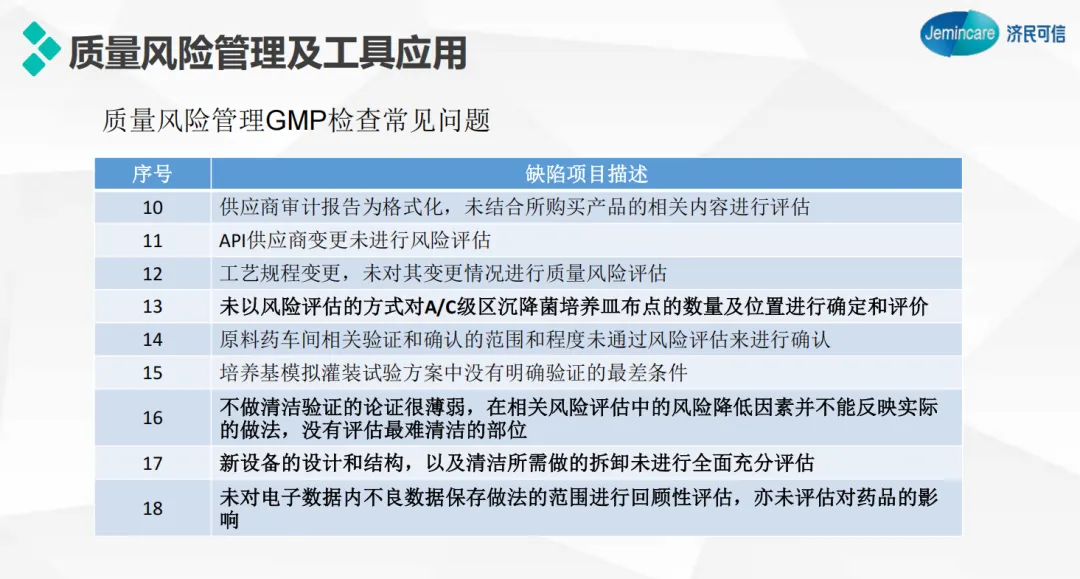 质量风险管理及工具应用

Jemincare 济民可信

质量风险管理GMP检查常见问题

| 序号 | 缺陷项目描述 |
|---|---|
| 10 | 供应商审计报告为格式化，未结合所购买产品的相关内容进行评估 |
| 11 | API供应商变更未进行风险评估 |
| 12 | 工艺规程变更，未对其变更情况进行质量风险评估 |
| 13 | 未以风险评估的方式对A/C级区沉降菌培养皿布点的数量及位置进行确定和评价 |
| 14 | 原料药车间相关验证和确认的范围和程度未通过风险评估来进行确认 |
| 15 | 培养基模拟灌装试验方案中没有明确验证的最差条件 |
| 16 | 不做清洁验证的论证很薄弱，在相关风险评估中的风险降低因素并不能反映实际的做法，没有评估最难清洁的部位 |
| 17 | 新设备的设计和结构，以及清洁所需做的拆卸未进行全面充分评估 |
| 18 | 未对电子数据内不良数据保存做法的范围进行回顾性评估，亦未评估对药品的影响 |